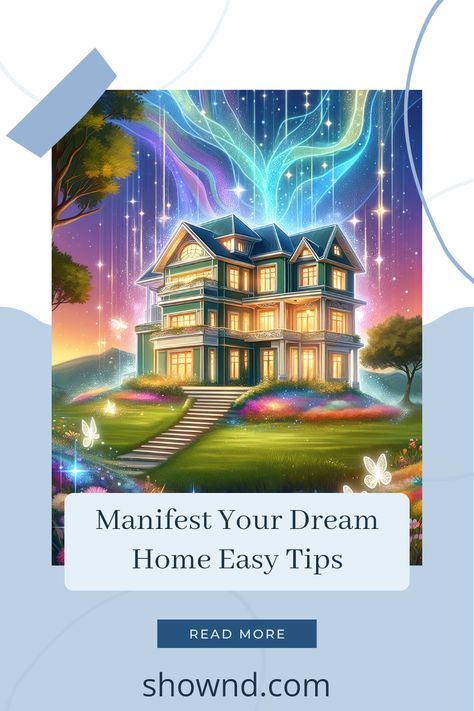 Manifest Your Dream Home Easy Tips

READ MORE

shownd.com